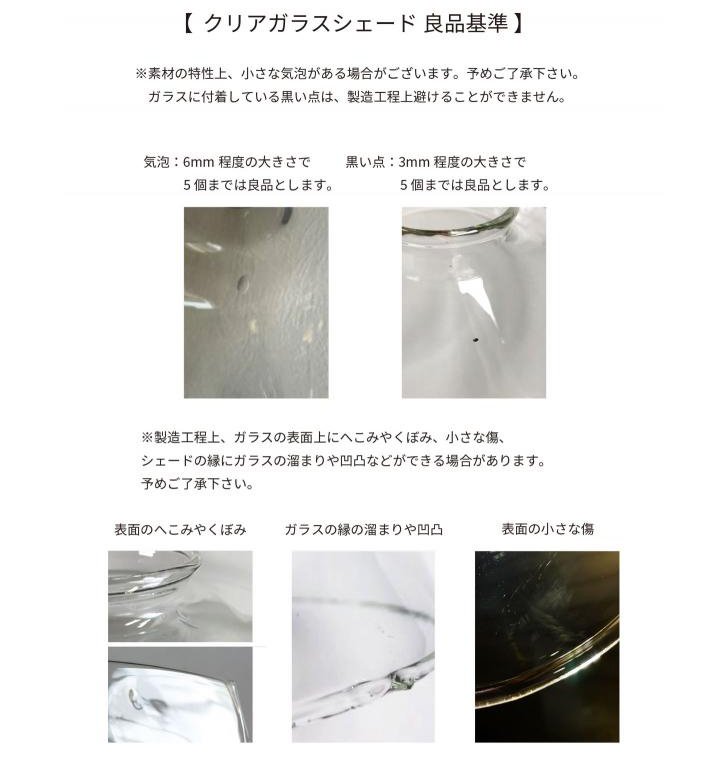 【 クリアガラスシェード 良品基準 】

※素材の特性上、小さな気泡がある場合がございます。予めご了承下さい。
ガラスに付着している黒い点は、製造工程上避けることができません。

気泡：6mm 程度の大きさで
5 個までは良品とします。

黒い点：3mm 程度の大きさで
5 個までは良品とします。

※製造工程上、ガラスの表面上にへこみやくぼみ、小さな傷、
シェードの縁にガラスの溜まりや凹凸などができる場合があります。
予めご了承下さい。

表面のへこみやくぼみ

ガラスの縁の溜まりや凹凸

表面の小さな傷